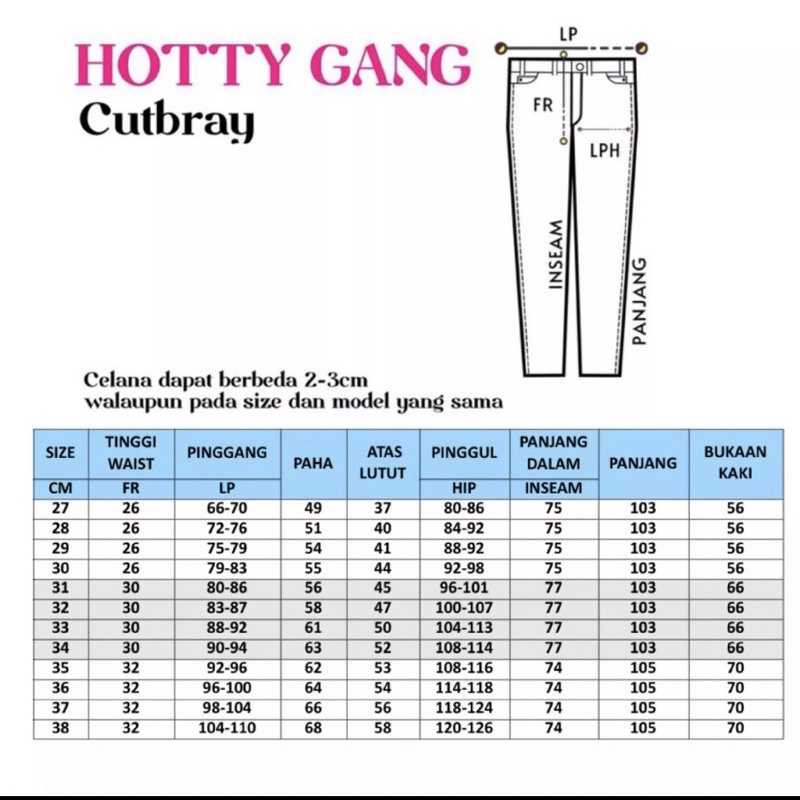 HOTTY GANG
Cutbray

LP
FR
LPH
INSEAM
PANJANG

Celana dapat berbeda 2-3cm
walaupun pada size dan model yang sama

| SIZE | TINGGI WAIST | PINGGANG | PAHA | ATAS LUTUT | PINGGUL | PANJANG DALAM | PANJANG | BUKAAN KAKI |
|---|---|---|---|---|---|---|---|---|
| CM | FR | LP | | | HIP | INSEAM | | |
| 27 | 26 | 66-70 | 49 | 37 | 80-86 | 75 | 103 | 56 |
| 28 | 26 | 72-76 | 51 | 40 | 84-92 | 75 | 103 | 56 |
| 29 | 26 | 75-79 | 54 | 41 | 88-92 | 75 | 103 | 56 |
| 30 | 26 | 79-83 | 55 | 44 | 92-98 | 75 | 103 | 56 |
| 31 | 30 | 80-86 | 56 | 45 | 96-101 | 77 | 103 | 66 |
| 32 | 30 | 83-87 | 58 | 47 | 100-107 | 77 | 103 | 66 |
| 33 | 30 | 88-92 | 61 | 50 | 104-113 | 77 | 103 | 66 |
| 34 | 30 | 90-94 | 63 | 52 | 108-114 | 77 | 103 | 66 |
| 35 | 32 | 92-96 | 62 | 53 | 108-116 | 74 | 105 | 70 |
| 36 | 32 | 96-100 | 64 | 54 | 114-118 | 74 | 105 | 70 |
| 37 | 32 | 98-104 | 66 | 56 | 118-124 | 74 | 105 | 70 |
| 38 | 32 | 104-110 | 68 | 58 | 120-126 | 74 | 105 | 70 |